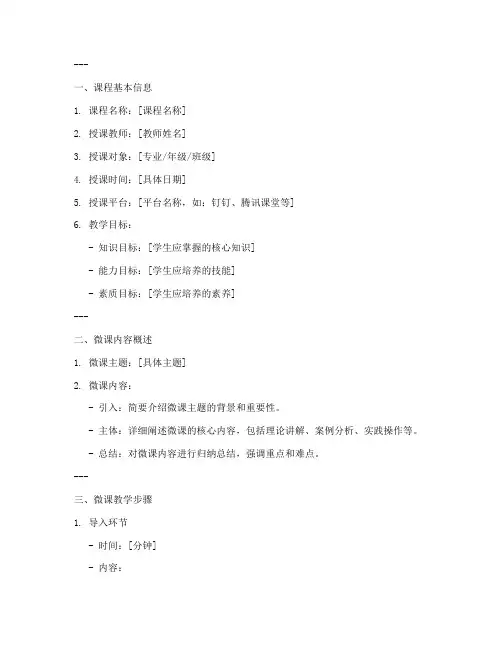 ---

一、课程基本信息

1. 课程名称：[课程名称]

2. 授课教师：[教师姓名]

3. 授课对象：[专业/年级/班级]

4. 授课时间：[具体日期]

5. 授课平台：[平台名称，如：钉钉、腾讯课堂等]

6. 教学目标：

- 知识目标：[学生应掌握的核心知识]

- 能力目标：[学生应培养的技能]

- 素质目标：[学生应培养的素养]

---

二、微课内容概述

1. 微课主题：[具体主题]

2. 微课内容：

- 引入：简要介绍微课主题的背景和重要性。

- 主体：详细阐述微课的核心内容，包括理论讲解、案例分析、实践操作等。

- 总结：对微课内容进行归纳总结，强调重点和难点。

---

三、微课教学步骤

1. 导入环节

- 时间：[分钟]

- 内容：